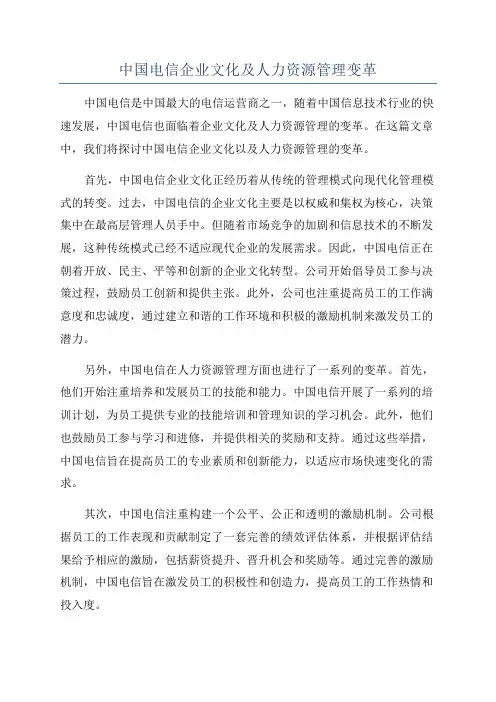 中国电信企业文化及人力资源管理变革

中国电信是中国最大的电信运营商之一，随着中国信息技术行业的快速发展，中国电信也面临着企业文化及人力资源管理的变革。在这篇文章中，我们将探讨中国电信企业文化以及人力资源管理的变革。

首先，中国电信企业文化正经历着从传统的管理模式向现代化管理模式的转变。过去，中国电信的企业文化主要是以权威和集权为核心，决策集中在最高层管理人员手中。但随着市场竞争的加剧和信息技术的不断发展，这种传统模式已经不适应现代企业的发展需求。因此，中国电信正在朝着开放、民主、平等和创新的企业文化转型。公司开始倡导员工参与决策过程，鼓励员工创新和提供主张。此外，公司也注重提高员工的工作满意度和忠诚度，通过建立和谐的工作环境和积极的激励机制来激发员工的潜力。

另外，中国电信在人力资源管理方面也进行了一系列的变革。首先，他们开始注重培养和发展员工的技能和能力。中国电信开展了一系列的培训计划，为员工提供专业的技能培训和管理知识的学习机会。此外，他们也鼓励员工参与学习和进修，并提供相关的奖励和支持。通过这些举措，中国电信旨在提高员工的专业素质和创新能力，以适应市场快速变化的需求。

其次，中国电信注重构建一个公平、公正和透明的激励机制。公司根据员工的工作表现和贡献制定了一套完善的绩效评估体系，并根据评估结果给予相应的激励，包括薪资提升、晋升机会和奖励等。通过完善的激励机制，中国电信旨在激发员工的积极性和创造力，提高员工的工作热情和投入度。